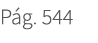 Pág. 544